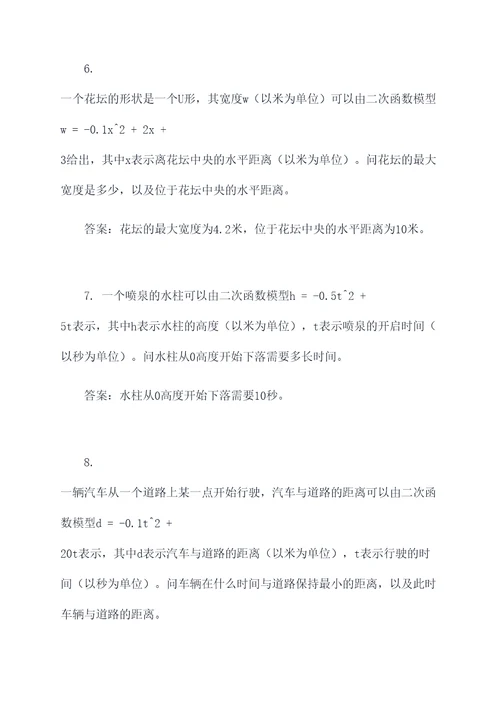 6.

一个花坛的形状是一个U形，其宽度w（以米为单位）可以由二次函数模型 w = -0.1x^2 + 2x + 3给出，其中x表示离花坛中央的水平距离（以米为单位）。问花坛的最大宽度是多少，以及位于花坛中央的水平距离。

答案：花坛的最大宽度为4.2米，位于花坛中央的水平距离为10米。

7. 一个喷泉的水柱可以由二次函数模型h = -0.5t^2 + 5t表示，其中h表示水柱的高度（以米为单位），t表示喷泉的开启时间（以秒为单位）。问水柱从0高度开始下落需要多长时间。

答案：水柱从0高度开始下落需要10秒。

8.

一辆汽车从一个道路上某一点开始行驶，汽车与道路的距离可以由二次函数模型d = -0.1t^2 + 20t表示，其中d表示汽车与道路的距离（以米为单位），t表示行驶的时间（以秒为单位）。问车辆在什么时间与道路保持最小的距离，以及此时车辆与道路的距离。